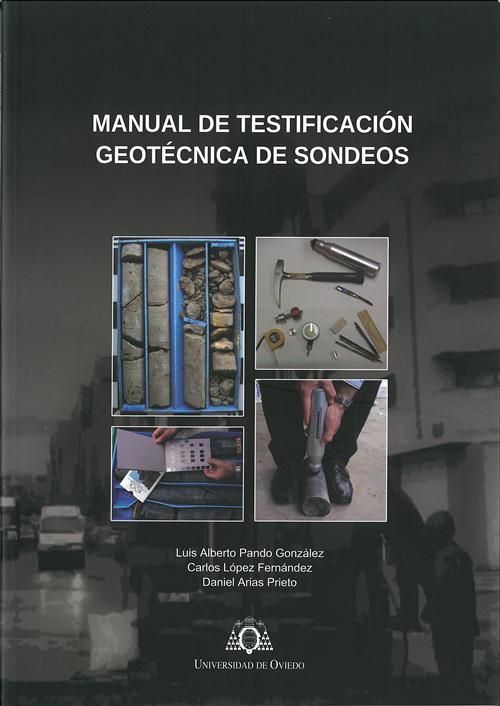 MANUAL DE TESTIFICACIÓN
GEOTÉCNICA DE SONDEOS

Luis Alberto Pando González
Carlos López Fernández
Daniel Arias Prieto

UNIVERSIDAD DE OVIEDO